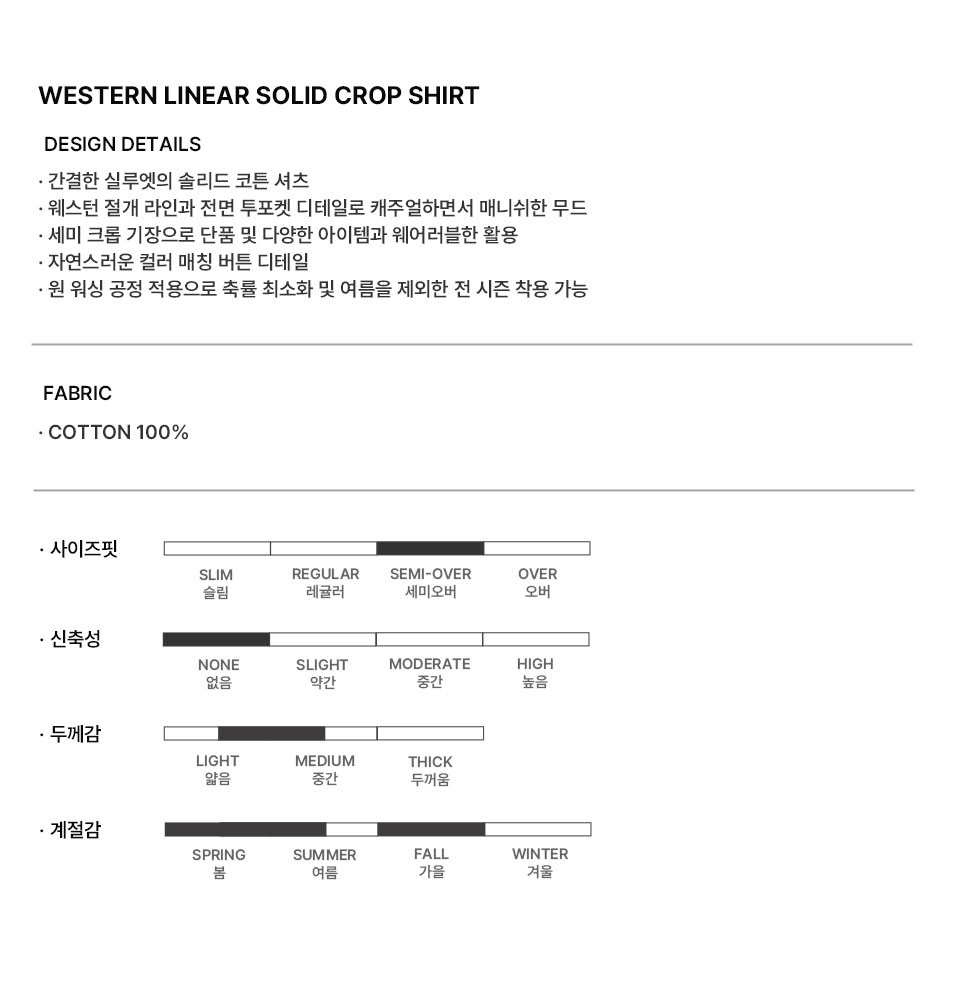 WESTERN LINEAR SOLID CROP SHIRT

DESIGN DETAILS

· 간결한 실루엣의 솔리드 코튼 셔츠
· 웨스턴 절개 라인과 전면 투포켓 디테일로 캐주얼하면서 매니쉬한 무드
· 세미 크롭 기장으로 단품 및 다양한 아이템과 웨어러블한 활용
· 자연스러운 컬러 매칭 버튼 디테일
· 원 워싱 공정 적용으로 축률 최소화 및 여름을 제외한 전 시즌 착용 가능

FABRIC

· COTTON 100%

· 사이즈핏

SLIM 슬림
REGULAR 레귤러
SEMI-OVER 세미오버
OVER 오버

· 신축성

NONE 없음
SLIGHT 약간
MODERATE 중간
HIGH 높음

· 두께감

LIGHT 얇음
MEDIUM 중간
THICK 두꺼움

· 계절감

SPRING 봄
SUMMER 여름
FALL 가을
WINTER 겨울